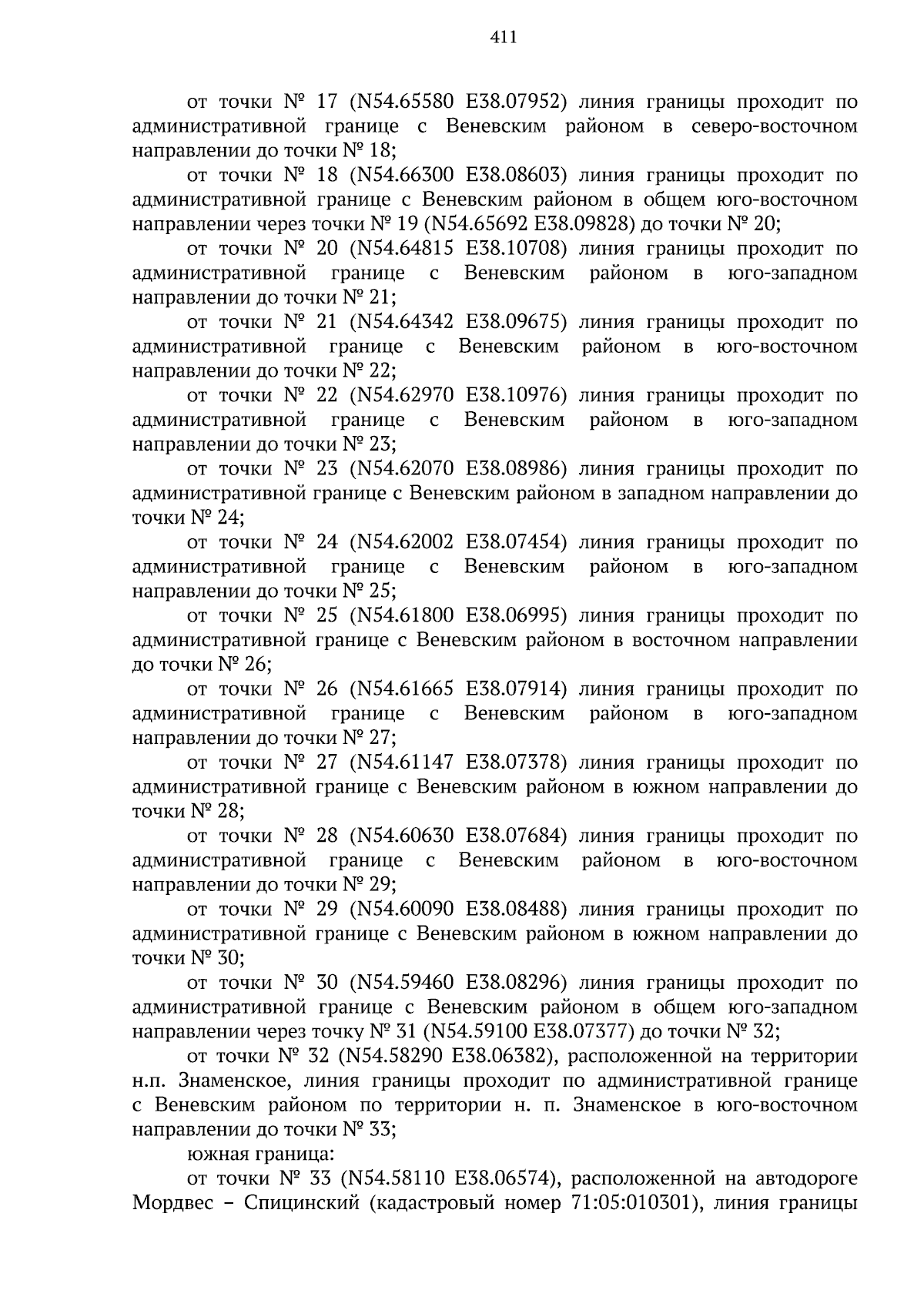 411

от точки № 17 (N54.65580 E38.07952) линия границы проходит по административной границе с Веневским районом в северо-восточном направлении до точки № 18;

от точки № 18 (N54.66300 E38.08603) линия границы проходит по административной границе с Веневским районом в общем юго-восточном направлении через точки № 19 (N54.65692 E38.09828) до точки № 20;

от точки № 20 (N54.64815 E38.10708) линия границы проходит по административной границе с Веневским районом в юго-западном направлении до точки № 21;

от точки № 21 (N54.64342 E38.09675) линия границы проходит по административной границе с Веневским районом в юго-восточном направлении до точки № 22;

от точки № 22 (N54.62970 E38.10976) линия границы проходит по административной границе с Веневским районом в юго-западном направлении до точки № 23;

от точки № 23 (N54.62070 E38.08986) линия границы проходит по административной границе с Веневским районом в западном направлении до точки № 24;

от точки № 24 (N54.62002 E38.07454) линия границы проходит по административной границе с Веневским районом в юго-западном направлении до точки № 25;

от точки № 25 (N54.61800 E38.06995) линия границы проходит по административной границе с Веневским районом в восточном направлении до точки № 26;

от точки № 26 (N54.61665 E38.07914) линия границы проходит по административной границе с Веневским районом в юго-западном направлении до точки № 27;

от точки № 27 (N54.61147 E38.07378) линия границы проходит по административной границе с Веневским районом в южном направлении до точки № 28;

от точки № 28 (N54.60630 E38.07684) линия границы проходит по административной границе с Веневским районом в юго-восточном направлении до точки № 29;

от точки № 29 (N54.60090 E38.08488) линия границы проходит по административной границе с Веневским районом в южном направлении до точки № 30;

от точки № 30 (N54.59460 E38.08296) линия границы проходит по административной границе с Веневским районом в общем юго-западном направлении через точку № 31 (N54.59100 E38.07377) до точки № 32;

от точки № 32 (N54.58290 E38.06382), расположенной на территории н.п. Знаменское, линия границы проходит по административной границе с Веневским районом по территории н. п. Знаменское в юго-восточном направлении до точки № 33;

южная граница:

от точки № 33 (N54.58110 E38.06574), расположенной на автодороге Мордвес – Спицинский (кадастровый номер 71:05:010301), линия границы